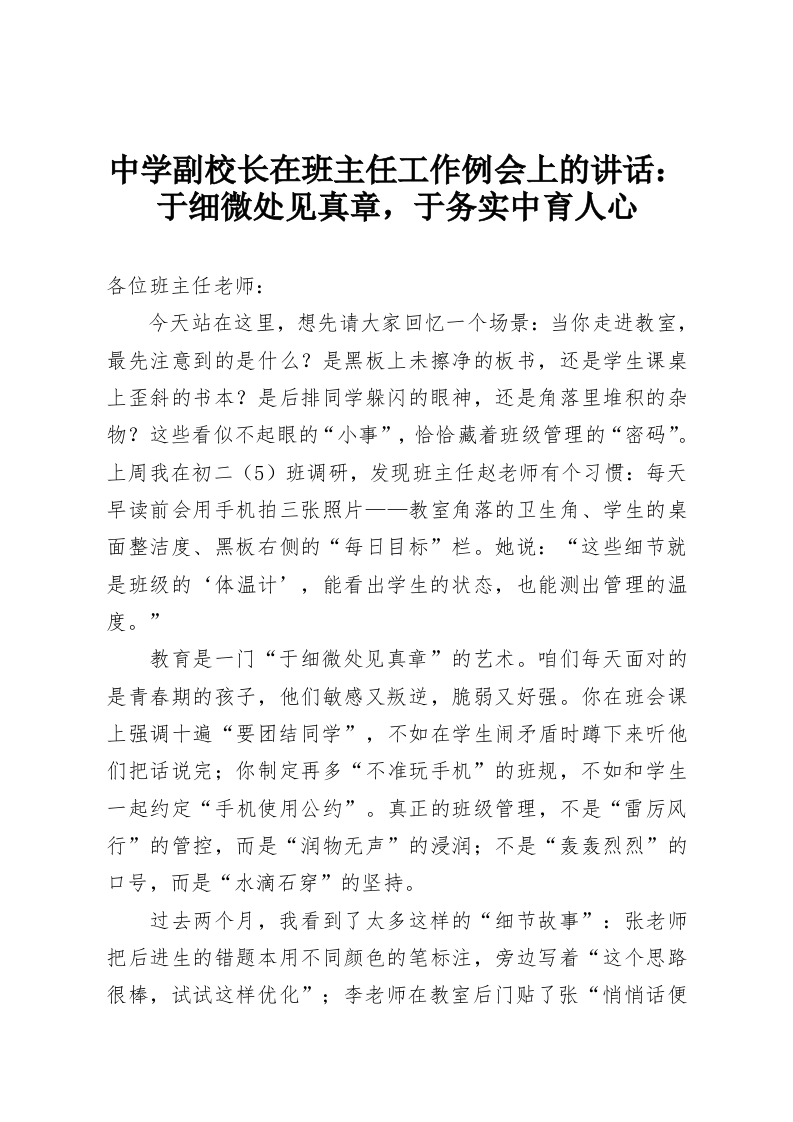 中学副校长在班主任工作例会上的讲话：于细微处见真章，于务实中育人心

各位班主任老师：

今天站在这里，想先请大家回忆一个场景：当你走进教室，最先注意到的是什么？是黑板上未擦净的板书，还是学生课桌上歪斜的书本？是后排同学躲闪的眼神，还是角落里堆积的杂物？这些看似不起眼的“小事”，恰恰藏着班级管理的“密码”。上周我在初二（5）班调研，发现班主任赵老师有个习惯：每天早读前会用手机拍三张照片——教室角落的卫生角、学生的桌面整洁度、黑板右侧的“每日目标”栏。她说：“这些细节就是班级的‘体温计’，能看出学生的状态，也能测出管理的温度。”

教育是一门“于细微处见真章”的艺术。咱们每天面对的是青春期的孩子，他们敏感又叛逆，脆弱又好强。你在班会课上强调十遍“要团结同学”，不如在学生闹矛盾时蹲下来听他们把话说完；你制定再多“不准玩手机”的班规，不如和学生一起约定“手机使用公约”。真正的班级管理，不是“雷厉风行”的管控，而是“润物无声”的浸润；不是“轰轰烈烈”的口号，而是“水滴石穿”的坚持。

过去两个月，我看到了太多这样的“细节故事”：张老师把后进生的错题本用不同颜色的笔标注，旁边写着“这个思路很棒，试试这样优化”；李老师在教室后门贴了张“悄悄话便